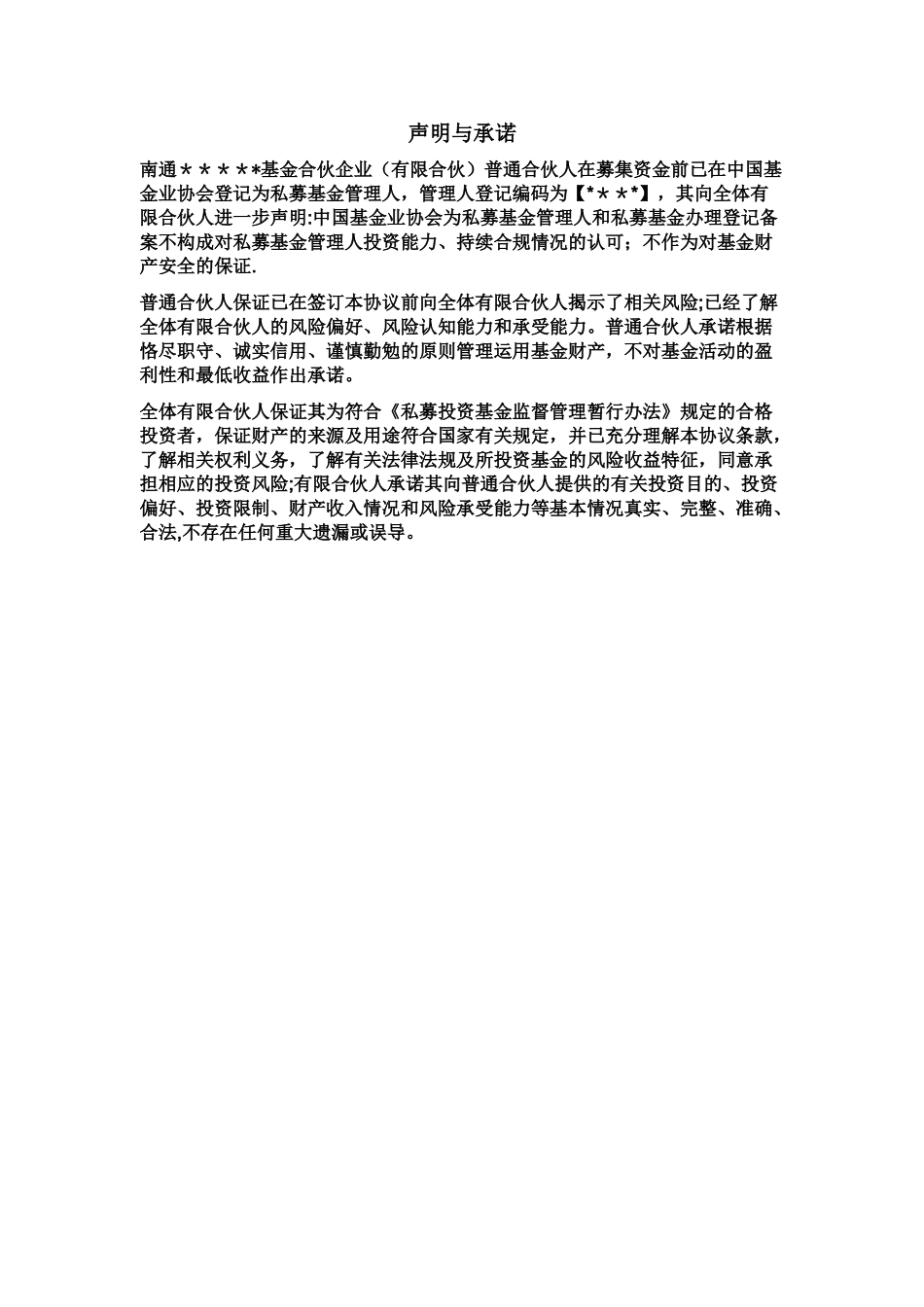 声明与承诺

南通＊＊＊＊*基金合伙企业（有限合伙）普通合伙人在募集资金前已在中国基金业协会登记为私募基金管理人，管理人登记编码为【*＊＊*】，其向全体有限合伙人进一步声明:中国基金业协会为私募基金管理人和私募基金办理登记备案不构成对私募基金管理人投资能力、持续合规情况的认可；不作为对基金财产安全的保证.

普通合伙人保证已在签订本协议前向全体有限合伙人揭示了相关风险;已经了解全体有限合伙人的风险偏好、风险认知能力和承受能力。普通合伙人承诺根据恪尽职守、诚实信用、谨慎勤勉的原则管理运用基金财产，不对基金活动的盈利性和最低收益作出承诺。

全体有限合伙人保证其为符合《私募投资基金监督管理暂行办法》规定的合格投资者，保证财产的来源及用途符合国家有关规定，并已充分理解本协议条款，了解相关权利义务，了解有关法律法规及所投资基金的风险收益特征，同意承担相应的投资风险;有限合伙人承诺其向普通合伙人提供的有关投资目的、投资偏好、投资限制、财产收入情况和风险承受能力等基本情况真实、完整、准确、合法,不存在任何重大遗漏或误导。